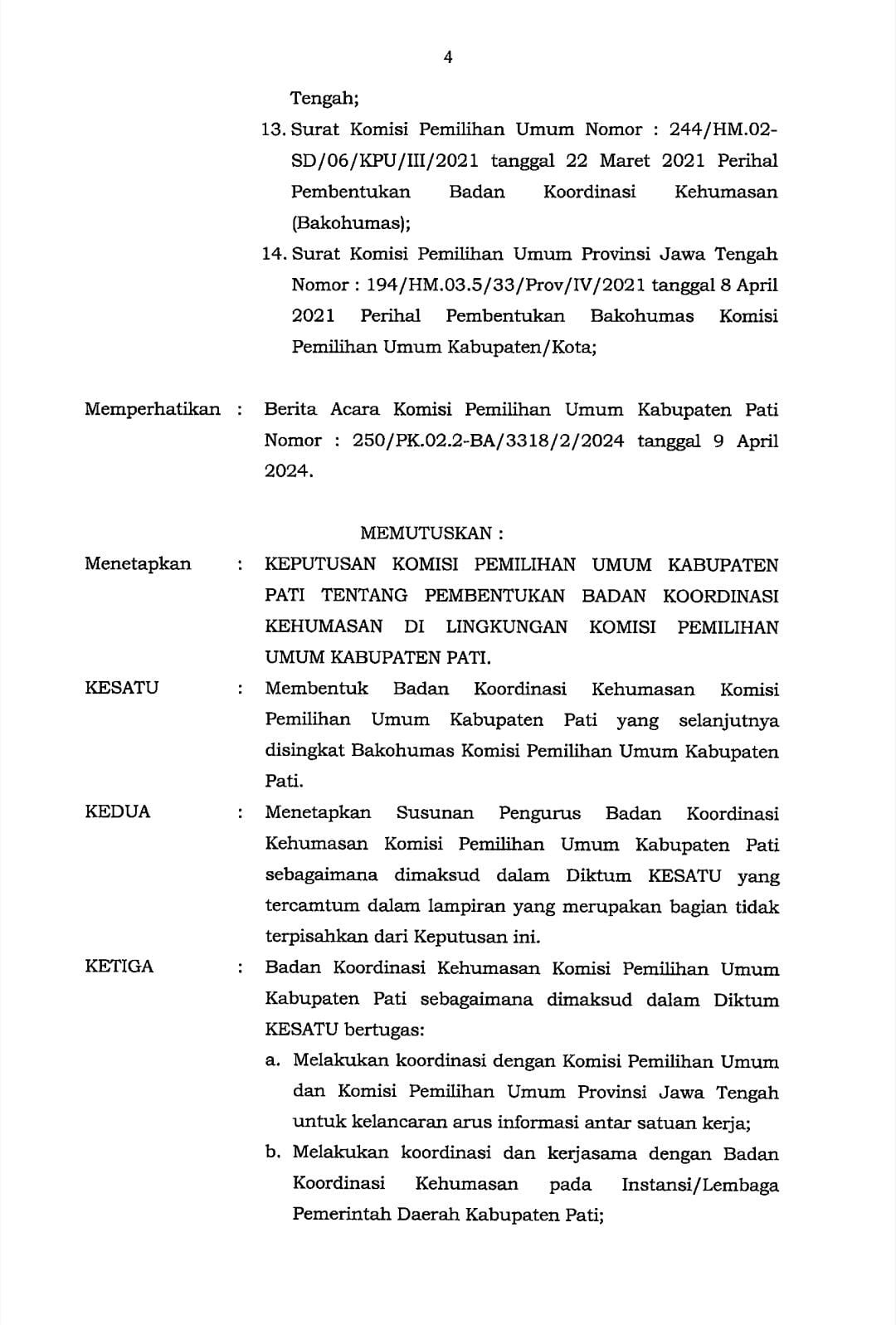 4

Tengah;

13. Surat Komisi Pemilihan Umum Nomor : 244/HM.02-SD/06/KPU/III/2021 tanggal 22 Maret 2021 Perihal Pembentukan Badan Koordinasi Kehumasan (Bakohumas);

14. Surat Komisi Pemilihan Umum Provinsi Jawa Tengah Nomor : 194/HM.03.5/33/Prov/IV/2021 tanggal 8 April 2021 Perihal Pembentukan Bakohumas Komisi Pemilihan Umum Kabupaten/Kota;

Memperhatikan : Berita Acara Komisi Pemilihan Umum Kabupaten Pati Nomor : 250/PK.02.2-BA/3318/2/2024 tanggal 9 April 2024.

MEMUTUSKAN :

Menetapkan : KEPUTUSAN KOMISI PEMILIHAN UMUM KABUPATEN PATI TENTANG PEMBENTUKAN BADAN KOORDINASI KEHUMASAN DI LINGKUNGAN KOMISI PEMILIHAN UMUM KABUPATEN PATI.

KESATU : Membentuk Badan Koordinasi Kehumasan Komisi Pemilihan Umum Kabupaten Pati yang selanjutnya disingkat Bakohumas Komisi Pemilihan Umum Kabupaten Pati.

KEDUA : Menetapkan Susunan Pengurus Badan Koordinasi Kehumasan Komisi Pemilihan Umum Kabupaten Pati sebagaimana dimaksud dalam Diktum KESATU yang tercamtum dalam lampiran yang merupakan bagian tidak terpisahkan dari Keputusan ini.

KETIGA : Badan Koordinasi Kehumasan Komisi Pemilihan Umum Kabupaten Pati sebagaimana dimaksud dalam Diktum KESATU bertugas:

a. Melakukan koordinasi dengan Komisi Pemilihan Umum dan Komisi Pemilihan Umum Provinsi Jawa Tengah untuk kelancaran arus informasi antar satuan kerja;

b. Melakukan koordinasi dan kerjasama dengan Badan Koordinasi Kehumasan pada Instansi/Lembaga Pemerintah Daerah Kabupaten Pati;